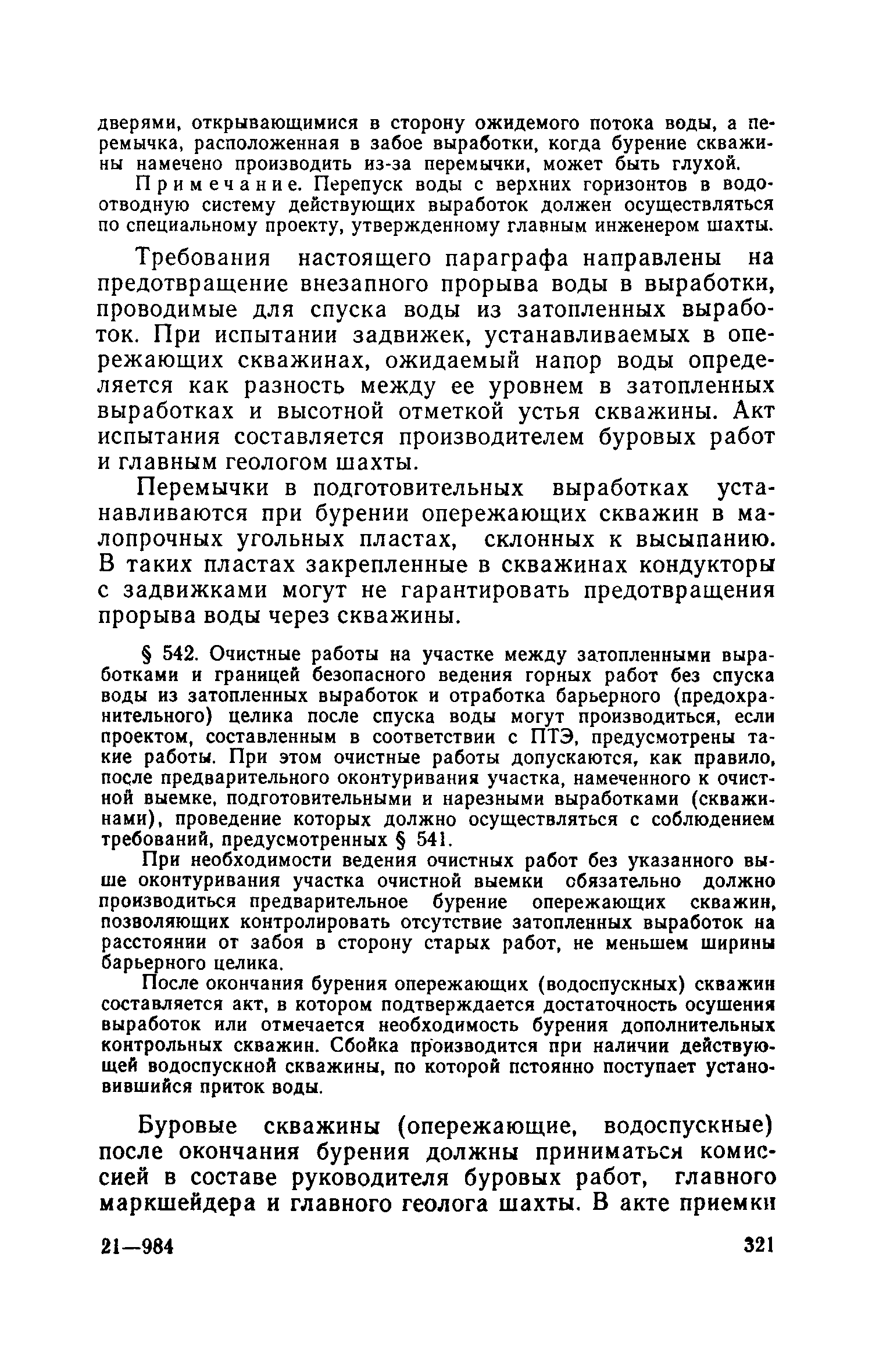 дверями, открывающимися в сторону ожидемого потока воды, а перемычка, расположенная в забое выработки, когда бурение скважины намечено производить из-за перемычки, может быть глухой.

Примечание. Перепуск воды с верхних горизонтов в водоотводную систему действующих выработок должен осуществляться по специальному проекту, утвержденному главным инженером шахты.

Требования настоящего параграфа направлены на предотвращение внезапного прорыва воды в выработки, проводимые для спуска воды из затопленных выработок. При испытании задвижек, устанавливаемых в опережающих скважинах, ожидаемый напор воды определяется как разность между ее уровнем в затопленных выработках и высотной отметкой устья скважины. Акт испытания составляется производителем буровых работ и главным геологом шахты.

Перемычки в подготовительных выработках устанавливаются при бурении опережающих скважин в малопрочных угольных пластах, склонных к высыпанию. В таких пластах закрепленные в скважинах кондукторы с задвижками могут не гарантировать предотвращения прорыва воды через скважины.

§ 542. Очистные работы на участке между затопленными выработками и границей безопасного ведения горных работ без спуска воды из затопленных выработок и отработка барьерного (предохранительного) целика после спуска воды могут производиться, если проектом, составленным в соответствии с ПТЭ, предусмотрены такие работы. При этом очистные работы допускаются, как правило, после предварительного оконтуривания участка, намеченного к очистной выемке, подготовительными и нарезными выработками (скважинами), проведение которых должно осуществляться с соблюдением требований, предусмотренных § 541.

При необходимости ведения очистных работ без указанного выше оконтуривания участка очистной выемки обязательно должно производиться предварительное бурение опережающих скважин, позволяющих контролировать отсутствие затопленных выработок на расстоянии от забоя в сторону старых работ, не меньшем ширины барьерного целика.

После окончания бурения опережающих (водоспускных) скважин составляется акт, в котором подтверждается достаточность осушения выработок или отмечается необходимость бурения дополнительных контрольных скважин. Сбойка производится при наличии действующей водоспускной скважины, по которой пстоянно поступает установившийся приток воды.

Буровые скважины (опережающие, водоспускные) после окончания бурения должны приниматься комиссией в составе руководителя буровых работ, главного маркшейдера и главного геолога шахты. В акте приемки

21—984

321